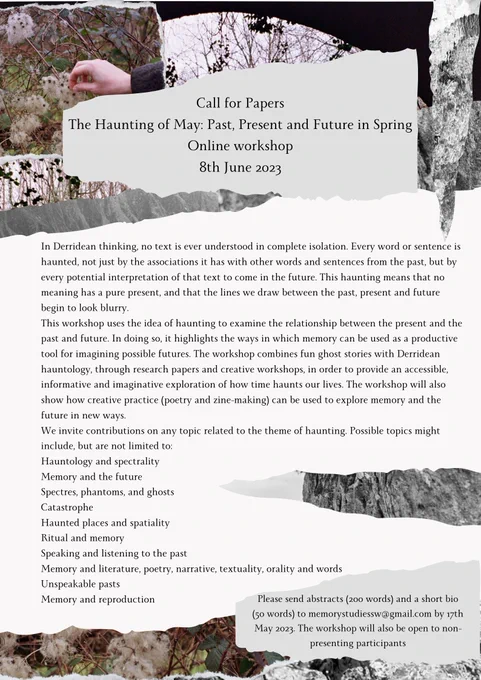 Call for Papers
The Haunting of May: Past, Present and Future in Spring
Online workshop
8th June 2023

In Derridean thinking, no text is ever understood in complete isolation. Every word or sentence is haunted, not just by the associations it has with other words and sentences from the past, but by every potential interpretation of that text to come in the future. This haunting means that no meaning has a pure present, and that the lines we draw between the past, present and future begin to look blurry.
This workshop uses the idea of haunting to examine the relationship between the present and the past and future. In doing so, it highlights the ways in which memory can be used as a productive tool for imagining possible futures. The workshop combines fun ghost stories with Derridean hauntology, through research papers and creative workshops, in order to provide an accessible, informative and imaginative exploration of how time haunts our lives. The workshop will also show how creative practice (poetry and zine-making) can be used to explore memory and the future in new ways.
We invite contributions on any topic related to the theme of haunting. Possible topics might include, but are not limited to:
Hauntology and spectrality
Memory and the future
Spectres, phantoms, and ghosts
Catastrophe
Haunted places and spatiality
Ritual and memory
Speaking and listening to the past
Memory and literature, poetry, narrative, textuality, orality and words
Unspeakable pasts
Memory and reproduction

Please send abstracts (200 words) and a short bio (50 words) to memorystudiessw@gmail.com by 17th May 2023. The workshop will also be open to non-presenting participants